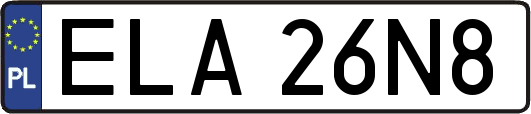 PL
ELA 26N8